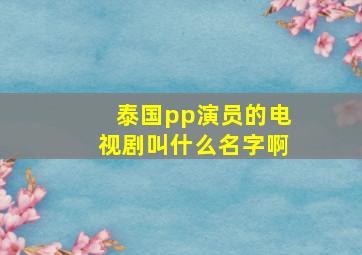 泰国pp演员的电视剧叫什么名字啊